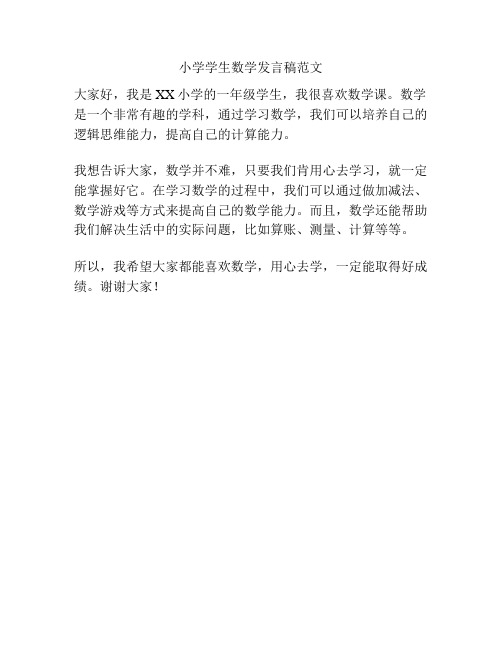 小学学生数学发言稿范文

大家好，我是 XX 小学的一年级学生，我很喜欢数学课。数学是一个非常有趣的学科，通过学习数学，我们可以培养自己的逻辑思维能力，提高自己的计算能力。

我想告诉大家，数学并不难，只要我们肯用心去学习，就一定能掌握好它。在学习数学的过程中，我们可以通过做加减法、数学游戏等方式来提高自己的数学能力。而且，数学还能帮助我们解决生活中的实际问题，比如算账、测量、计算等等。

所以，我希望大家都能喜欢数学，用心去学，一定能取得好成绩。谢谢大家！